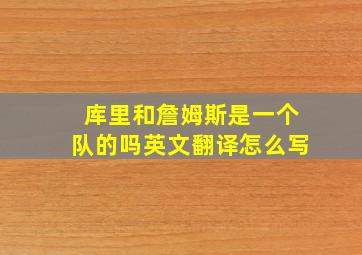 库里和詹姆斯是一个队的吗英文翻译怎么写